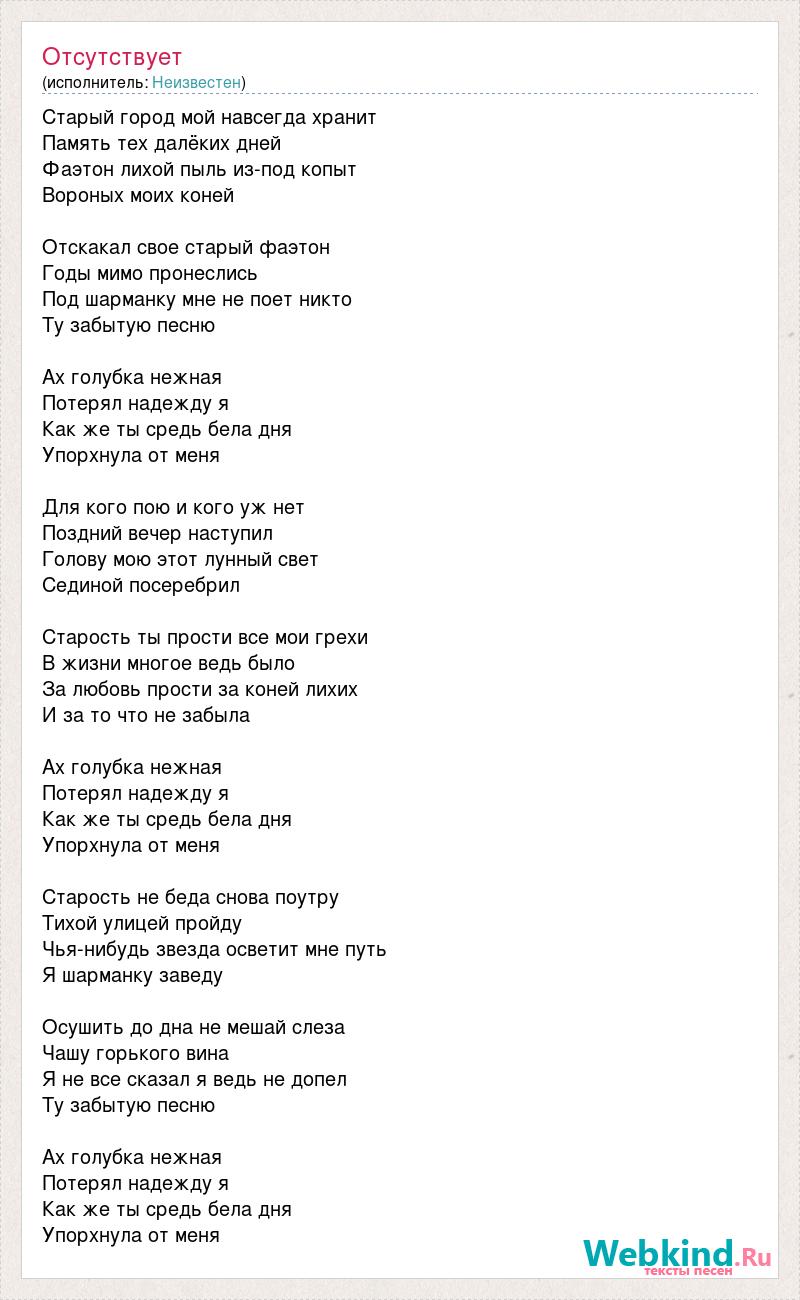 Отсутствует
(исполнитель: Неизвестен)

Старый город мой навсегда хранит
Память тех далёких дней
Фаэтон лихой пыль из-под копыт
Вороных моих коней

Отскакал свое старый фаэтон
Годы мимо пронеслись
Под шарманку мне не поет никто
Ту забытую песню

Ах голубка нежная
Потерял надежду я
Как же ты средь бела дня
Упорхнула от меня

Для кого пою и кого уж нет
Поздний вечер наступил
Голову мою этот лунный свет
Сединой посеребрил

Старость ты прости все мои грехи
В жизни многое ведь было
За любовь прости за коней лихих
И за то что не забыла

Ах голубка нежная
Потерял надежду я
Как же ты средь бела дня
Упорхнула от меня

Старость не беда снова поутру
Тихой улицей пройду
Чья-нибудь звезда осветит мне путь
Я шарманку заведу

Осушить до дна не мешай слеза
Чашу горького вина
Я не все сказал я ведь не допел
Ту забытую песню

Ах голубка нежная
Потерял надежду я
Как же ты средь бела дня
Упорхнула от меня

Webkind.Ru
тексты песен